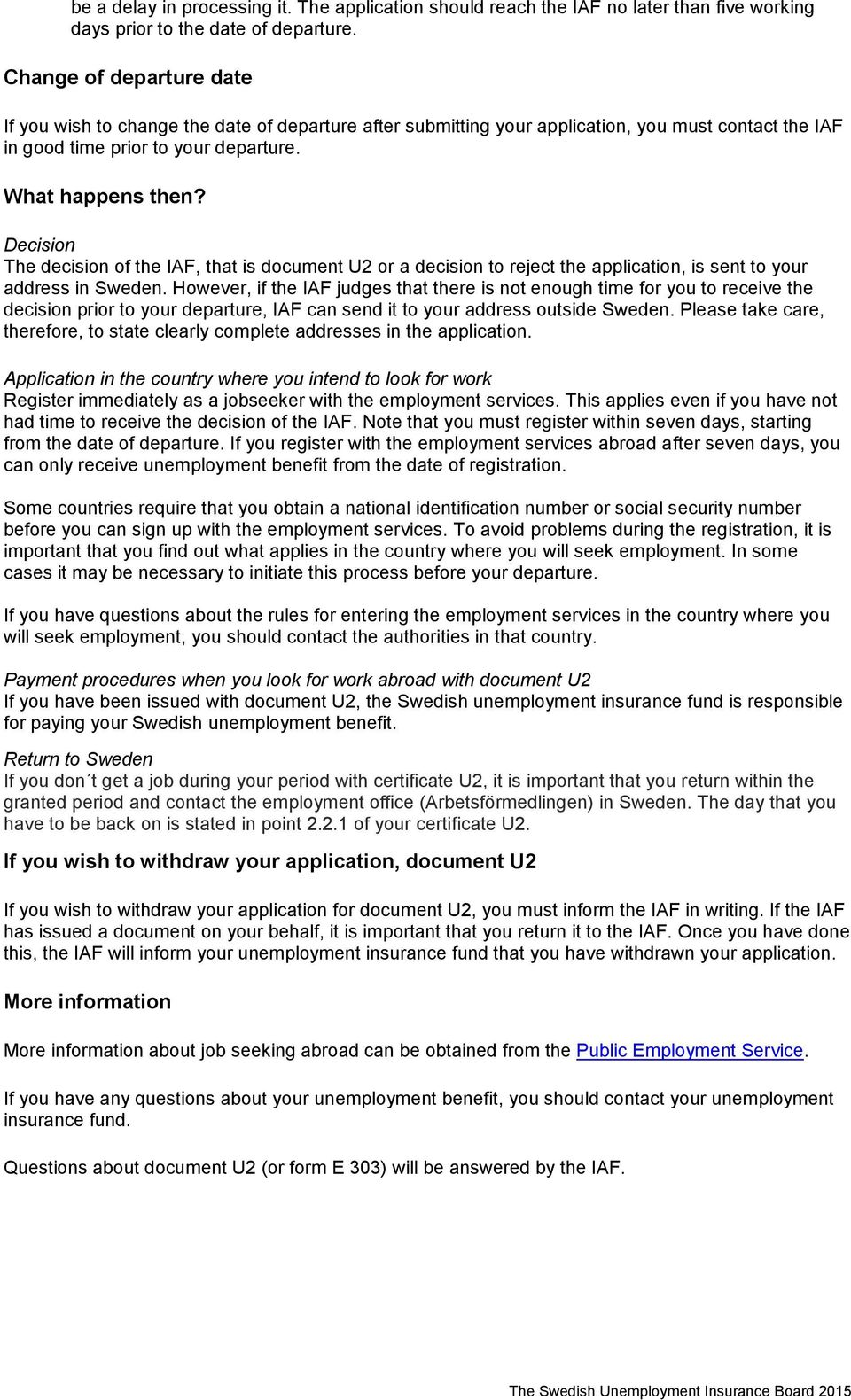 be a delay in processing it. The application should reach the IAF no later than five working days prior to the date of departure.

Change of departure date

If you wish to change the date of departure after submitting your application, you must contact the IAF in good time prior to your departure.

What happens then?

Decision
The decision of the IAF, that is document U2 or a decision to reject the application, is sent to your address in Sweden. However, if the IAF judges that there is not enough time for you to receive the decision prior to your departure, IAF can send it to your address outside Sweden. Please take care, therefore, to state clearly complete addresses in the application.

Application in the country where you intend to look for work
Register immediately as a jobseeker with the employment services. This applies even if you have not had time to receive the decision of the IAF. Note that you must register within seven days, starting from the date of departure. If you register with the employment services abroad after seven days, you can only receive unemployment benefit from the date of registration.

Some countries require that you obtain a national identification number or social security number before you can sign up with the employment services. To avoid problems during the registration, it is important that you find out what applies in the country where you will seek employment. In some cases it may be necessary to initiate this process before your departure.

If you have questions about the rules for entering the employment services in the country where you will seek employment, you should contact the authorities in that country.

Payment procedures when you look for work abroad with document U2
If you have been issued with document U2, the Swedish unemployment insurance fund is responsible for paying your Swedish unemployment benefit.

Return to Sweden
If you don´t get a job during your period with certificate U2, it is important that you return within the granted period and contact the employment office (Arbetsförmedlingen) in Sweden. The day that you have to be back on is stated in point 2.2.1 of your certificate U2.

If you wish to withdraw your application, document U2

If you wish to withdraw your application for document U2, you must inform the IAF in writing. If the IAF has issued a document on your behalf, it is important that you return it to the IAF. Once you have done this, the IAF will inform your unemployment insurance fund that you have withdrawn your application.

More information

More information about job seeking abroad can be obtained from the Public Employment Service.

If you have any questions about your unemployment benefit, you should contact your unemployment insurance fund.

Questions about document U2 (or form E 303) will be answered by the IAF.

The Swedish Unemployment Insurance Board 2015